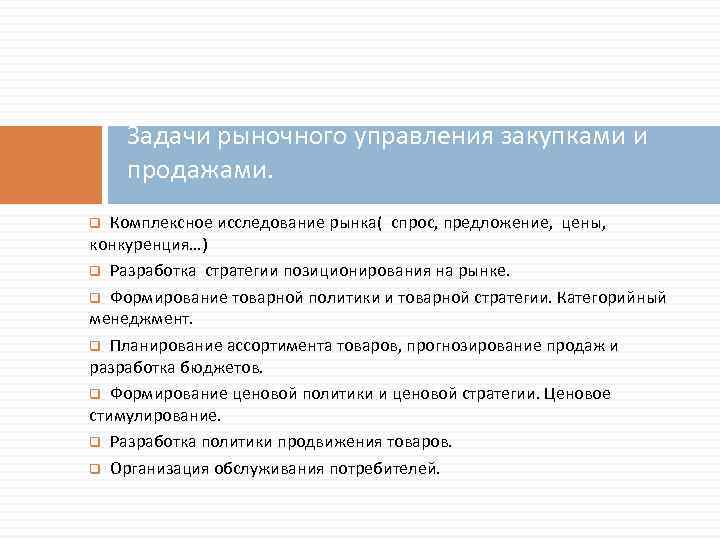 Задачи рыночного управления закупками и продажами.

Комплексное исследование рынка( спрос, предложение, цены, конкуренция…)

Разработка стратегии позиционирования на рынке.

Формирование товарной политики и товарной стратегии. Категорийный менеджмент.

Планирование ассортимента товаров, прогнозирование продаж и разработка бюджетов.

Формирование ценовой политики и ценовой стратегии. Ценовое стимулирование.

Разработка политики продвижения товаров.

Организация обслуживания потребителей.